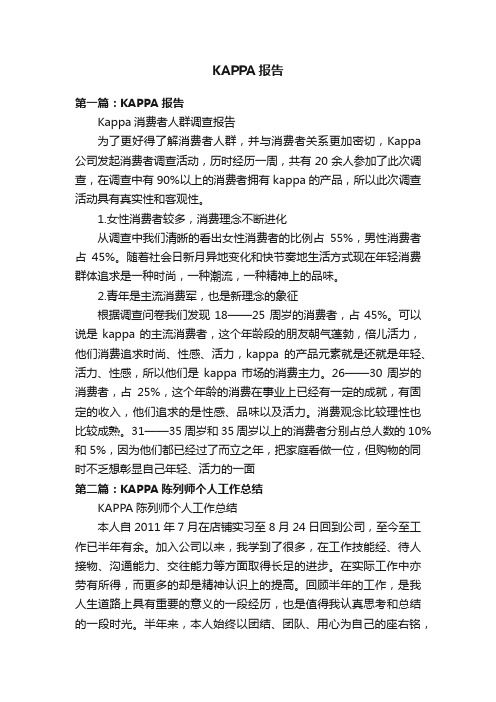 KAPPA 报告

第一篇：KAPPA 报告

Kappa 消费者人群调查报告

为了更好得了解消费者人群，并与消费者关系更加密切，Kappa 公司发起消费者调查活动，历时经历一周，共有 20 余人参加了此次调查，在调查中有 90%以上的消费者拥有 kappa 的产品，所以此次调查活动具有真实性和客观性。

1.女性消费者较多，消费理念不断进化

从调查中我们清晰的看出女性消费者的比例占 55%，男性消费者占 45%。随着社会日新月异地变化和快节奏地生活方式现在年轻消费群体追求是一种时尚，一种潮流，一种精神上的品味。

2.青年是主流消费军，也是新理念的象征

根据调查问卷我们发现 18——25 周岁的消费者，占 45%。可以说是 kappa 的主流消费者，这个年龄段的朋友朝气蓬勃，倍儿活力，他们消费追求时尚、性感、活力，kappa 的产品元素就是还就是年轻、活力、性感，所以他们是 kappa 市场的消费主力。26——30 周岁的消费者，占 25%，这个年龄的消费在事业上已经有一定的成就，有固定的收入，他们追求的是性感、品味以及活力。消费观念比较理性也比较成熟。31——35 周岁和 35 周岁以上的消费者分别占总人数的 10%和 5%，因为他们都已经过了而立之年，把家庭看做一位，但购物的同时不乏想彰显自己年轻、活力的一面

第二篇：KAPPA 陈列师个人工作总结

KAPPA 陈列师个人工作总结

本人自 2011 年 7 月在店铺实习至 8 月 24 日回到公司，至今至工作已半年有余。加入公司以来，我学到了很多，在工作技能经、待人接物、沟通能力、交往能力等方面取得长足的进步。在实际工作中亦劳有所得，而更多的却是精神认识上的提高。回顾半年的工作，是我人生道路上具有重要的意义的一段经历，也是值得我认真思考和总结的一段时光。半年来，本人始终以团结、团队、用心为自己的座右铭，